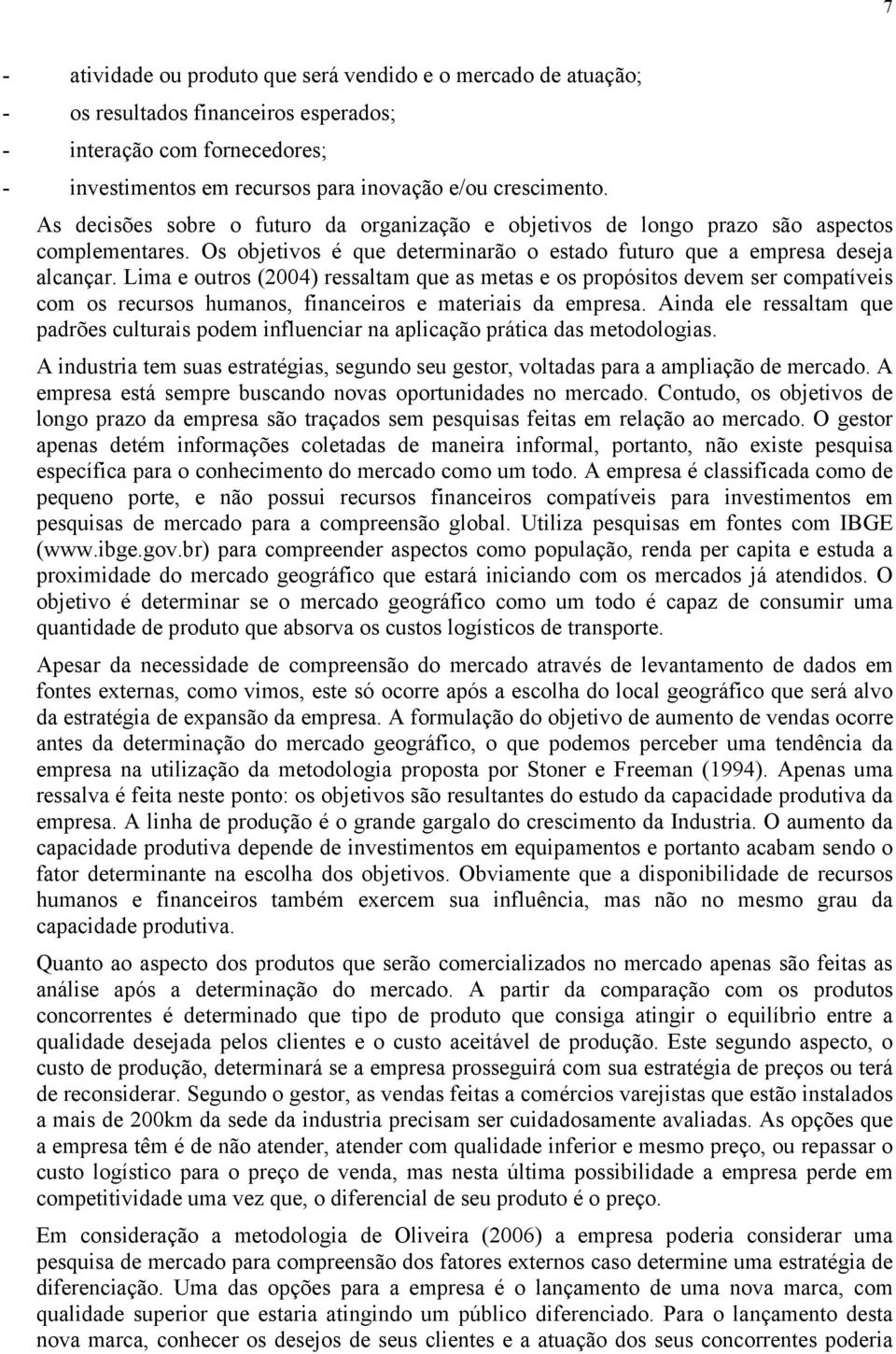 7

- atividade ou produto que será vendido e o mercado de atuação;
- os resultados financeiros esperados;
- interação com fornecedores;
- investimentos em recursos para inovação e/ou crescimento.

As decisões sobre o futuro da organização e objetivos de longo prazo são aspectos complementares. Os objetivos é que determinarão o estado futuro que a empresa deseja alcançar. Lima e outros (2004) ressaltam que as metas e os propósitos devem ser compatíveis com os recursos humanos, financeiros e materiais da empresa. Ainda ele ressaltam que padrões culturais podem influenciar na aplicação prática das metodologias.

A industria tem suas estratégias, segundo seu gestor, voltadas para a ampliação de mercado. A empresa está sempre buscando novas oportunidades no mercado. Contudo, os objetivos de longo prazo da empresa são traçados sem pesquisas feitas em relação ao mercado. O gestor apenas detém informações coletadas de maneira informal, portanto, não existe pesquisa específica para o conhecimento do mercado como um todo. A empresa é classificada como de pequeno porte, e não possui recursos financeiros compatíveis para investimentos em pesquisas de mercado para a compreensão global. Utiliza pesquisas em fontes com IBGE (www.ibge.gov.br) para compreender aspectos como população, renda per capita e estuda a proximidade do mercado geográfico que estará iniciando com os mercados já atendidos. O objetivo é determinar se o mercado geográfico como um todo é capaz de consumir uma quantidade de produto que absorva os custos logísticos de transporte.

Apesar da necessidade de compreensão do mercado através de levantamento de dados em fontes externas, como vimos, este só ocorre após a escolha do local geográfico que será alvo da estratégia de expansão da empresa. A formulação do objetivo de aumento de vendas ocorre antes da determinação do mercado geográfico, o que podemos perceber uma tendência da empresa na utilização da metodologia proposta por Stoner e Freeman (1994). Apenas uma ressalva é feita neste ponto: os objetivos são resultantes do estudo da capacidade produtiva da empresa. A linha de produção é o grande gargalo do crescimento da Industria. O aumento da capacidade produtiva depende de investimentos em equipamentos e portanto acabam sendo o fator determinante na escolha dos objetivos. Obviamente que a disponibilidade de recursos humanos e financeiros também exercem sua influência, mas não no mesmo grau da capacidade produtiva.

Quanto ao aspecto dos produtos que serão comercializados no mercado apenas são feitas as análise após a determinação do mercado. A partir da comparação com os produtos concorrentes é determinado que tipo de produto que consiga atingir o equilíbrio entre a qualidade desejada pelos clientes e o custo aceitável de produção. Este segundo aspecto, o custo de produção, determinará se a empresa prosseguirá com sua estratégia de preços ou terá de reconsiderar. Segundo o gestor, as vendas feitas a comércios varejistas que estão instalados a mais de 200km da sede da industria precisam ser cuidadosamente avaliadas. As opções que a empresa têm é de não atender, atender com qualidade inferior e mesmo preço, ou repassar o custo logístico para o preço de venda, mas nesta última possibilidade a empresa perde em competitividade uma vez que, o diferencial de seu produto é o preço.

Em consideração a metodologia de Oliveira (2006) a empresa poderia considerar uma pesquisa de mercado para compreensão dos fatores externos caso determine uma estratégia de diferenciação. Uma das opções para a empresa é o lançamento de uma nova marca, com qualidade superior que estaria atingindo um público diferenciado. Para o lançamento desta nova marca, conhecer os desejos de seus clientes e a atuação dos seus concorrentes poderia